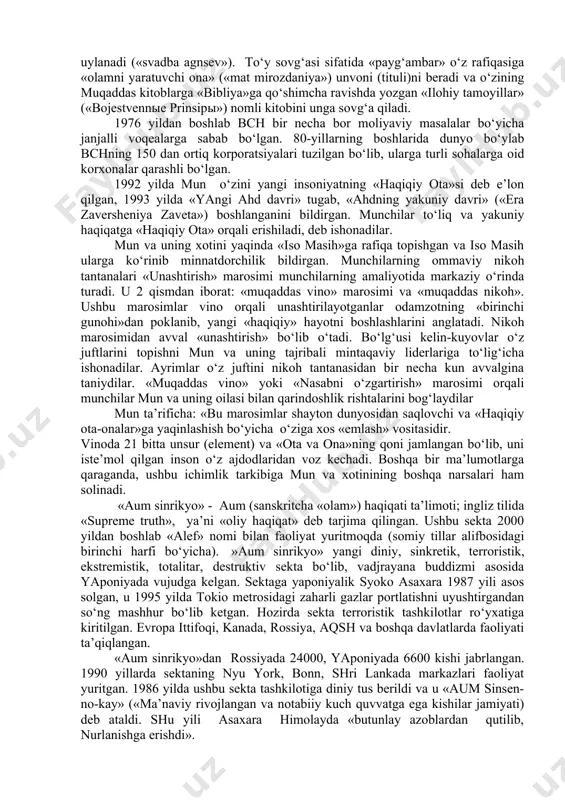 uylanadi («svadba agnsev»). To‘y sovg‘asi sifatida «payg‘ambar» o‘z rafiqasiga «olamni yaratuvchi ona» («mat mirozdaniya») unvoni (tituli)ni beradi va o‘zining Muqaddas kitoblarga «Bibliya»ga qo‘shimcha ravishda yozgan «Ilohiy tamoyillar» («Bojestvennыe Prinsipы») nomli kitobini unga sovg‘a qiladi.

1976 yildan boshlab BCH bir necha bor moliyaviy masalalar bo‘yicha janjalli voqealarga sabab bo‘lgan. 80-yillarning boshlarida dunyo bo‘ylab BCHning 150 dan ortiq korporatsiyalari tuzilgan bo‘lib, ularga turli sohalarga oid korxonalar qarashli bo‘lgan.

1992 yilda Mun o‘zini yangi insoniyatning «Haqiqiy Ota»si deb e’lon qilgan, 1993 yilda «YAngi Ahd davri» tugab, «Ahdning yakuniy davri» («Era Zaversheniya Zaveta») boshlanganini bildirgan. Munchilar to‘liq va yakuniy haqiqatga «Haqiqiy Ota» orqali erishiladi, deb ishonadilar.

Mun va uning xotini yaqinda «Iso Masih»ga rafiqa topishgan va Iso Masih ularga ko‘rinib minnatdorchilik bildirgan. Munchilarning ommaviy nikoh tantanalari «Unashtirish» marosimi munchilarning amaliyotida markaziy o‘rinda turadi. U 2 qismdan iborat: «muqaddas vino» marosimi va «muqaddas nikoh». Ushbu marosimlar vino orqali unashtirilayotganlar odamzotning «birinchi gunohi»dan poklanib, yangi «haqiqiy» hayotni boshlashlarini anglatadi. Nikoh marosimidan avval «unashtirish» bo‘lib o‘tadi. Bo‘lg‘usi kelin-kuyovlar o‘z juftlarini topishni Mun va uning tajribali mintaqaviy liderlariga to‘lig‘icha ishonadilar. Ayrimlar o‘z juftini nikoh tantanasidan bir necha kun avvalgina taniydilar. «Muqaddas vino» yoki «Nasabni o‘zgartirish» marosimi orqali munchilar Mun va uning oilasi bilan qarindoshlik rishtalarini bog‘laydilar

Mun ta’rificha: «Bu marosimlar shayton dunyosidan saqlovchi va «Haqiqiy ota-onalar»ga yaqinlashish bo‘yicha o‘ziga xos «emlash» vositasidir.
Vinoda 21 bitta unsur (element) va «Ota va Ona»ning qoni jamlangan bo‘lib, uni iste’mol qilgan inson o‘z ajdodlaridan voz kechadi. Boshqa bir ma’lumotlarga qaraganda, ushbu ichimlik tarkibiga Mun va xotinining boshqa narsalari ham solinadi.

«Aum sinrikyo» - Aum (sanskritcha «olam») haqiqati ta’limoti; ingliz tilida «Supreme truth», ya’ni «oliy haqiqat» deb tarjima qilingan. Ushbu sekta 2000 yildan boshlab «Alef» nomi bilan faoliyat yuritmoqda (somiy tillar alifbosidagi birinchi harfi bo‘yicha). »Aum sinrikyo» yangi diniy, sinkretik, terroristik, ekstremistik, totalitar, destruktiv sekta bo‘lib, vadjrayana buddizmi asosida YAponiyada vujudga kelgan. Sektaga yaponiyalik Syoko Asaxara 1987 yili asos solgan, u 1995 yilda Tokio metrosidagi zaharli gazlar portlatishni uyushtirgandan so‘ng mashhur bo‘lib ketgan. Hozirda sekta terroristik tashkilotlar ro‘yxatiga kiritilgan. Evropa Ittifoqi, Kanada, Rossiya, AQSH va boshqa davlatlarda faoliyati ta’qiqlangan.

«Aum sinrikyo»dan Rossiyada 24000, YAponiyada 6600 kishi jabrlangan. 1990 yillarda sektaning Nyu York, Bonn, SHri Lankada markazlari faoliyat yuritgan. 1986 yilda ushbu sekta tashkilotiga diniy tus berildi va u «AUM Sinsen-no-kay» («Ma’naviy rivojlangan va notabiiy kuch quvvatga ega kishilar jamiyati) deb ataldi. SHu yili Asaxara Himolayda «butunlay azoblardan qutilib, Nurlanishga erishdi».